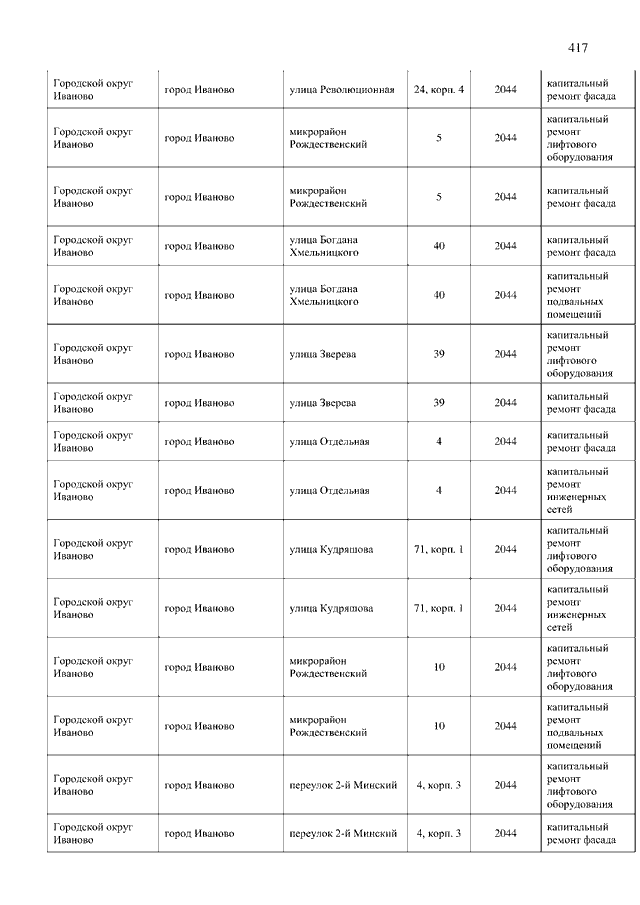 417

| | | | | | |
|---|---|---|---|---|---|
| Городской округ Иваново | город Иваново | улица Революционная | 24, корп. 4 | 2044 | капитальный ремонт фасада |
| Городской округ Иваново | город Иваново | микрорайон Рождественский | 5 | 2044 | капитальный ремонт лифтового оборудования |
| Городской округ Иваново | город Иваново | микрорайон Рождественский | 5 | 2044 | капитальный ремонт фасада |
| Городской округ Иваново | город Иваново | улица Богдана Хмельницкого | 40 | 2044 | капитальный ремонт фасада |
| Городской округ Иваново | город Иваново | улица Богдана Хмельницкого | 40 | 2044 | капитальный ремонт подвальных помещений |
| Городской округ Иваново | город Иваново | улица Зверева | 39 | 2044 | капитальный ремонт лифтового оборудования |
| Городской округ Иваново | город Иваново | улица Зверева | 39 | 2044 | капитальный ремонт фасада |
| Городской округ Иваново | город Иваново | улица Отдельная | 4 | 2044 | капитальный ремонт фасада |
| Городской округ Иваново | город Иваново | улица Отдельная | 4 | 2044 | капитальный ремонт инженерных сетей |
| Городской округ Иваново | город Иваново | улица Кудряшова | 71, корп. 1 | 2044 | капитальный ремонт лифтового оборудования |
| Городской округ Иваново | город Иваново | улица Кудряшова | 71, корп. 1 | 2044 | капитальный ремонт инженерных сетей |
| Городской округ Иваново | город Иваново | микрорайон Рождественский | 10 | 2044 | капитальный ремонт лифтового оборудования |
| Городской округ Иваново | город Иваново | микрорайон Рождественский | 10 | 2044 | капитальный ремонт подвальных помещений |
| Городской округ Иваново | город Иваново | переулок 2-й Минский | 4, корп. 3 | 2044 | капитальный ремонт лифтового оборудования |
| Городской округ Иваново | город Иваново | переулок 2-й Минский | 4, корп. 3 | 2044 | капитальный ремонт фасада |